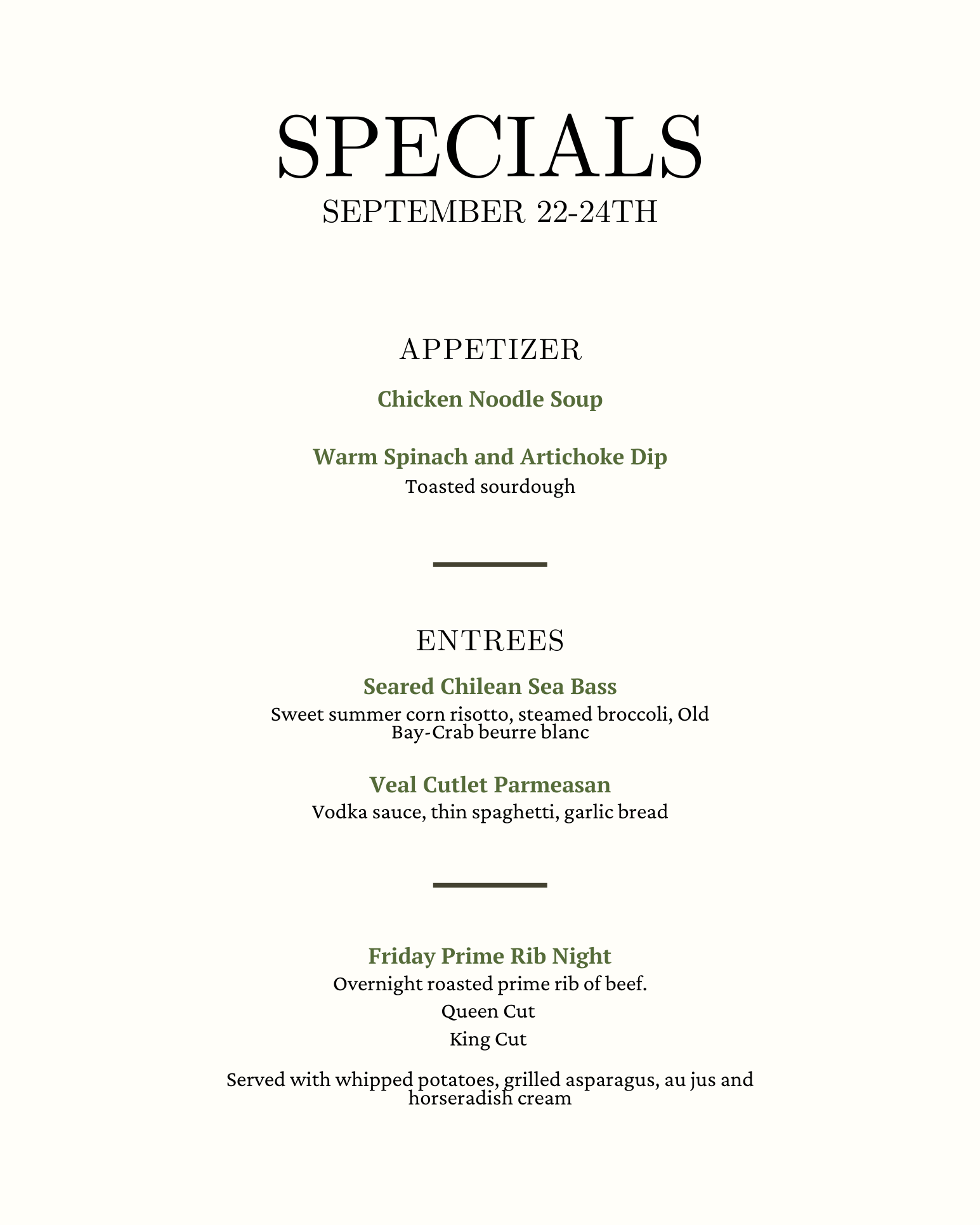 SPECIALS
SEPTEMBER 22-24TH

APPETIZER

Chicken Noodle Soup

Warm Spinach and Artichoke Dip
Toasted sourdough

ENTREES

Seared Chilean Sea Bass
Sweet summer corn risotto, steamed broccoli, Old Bay-Crab beurre blanc

Veal Cutlet Parmeasan
Vodka sauce, thin spaghetti, garlic bread

Friday Prime Rib Night
Overnight roasted prime rib of beef.
Queen Cut
King Cut

Served with whipped potatoes, grilled asparagus, au jus and horseradish cream